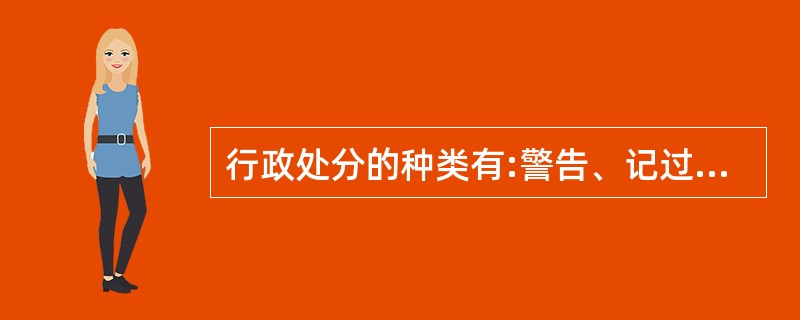 行政处分的种类有:警告、记过...